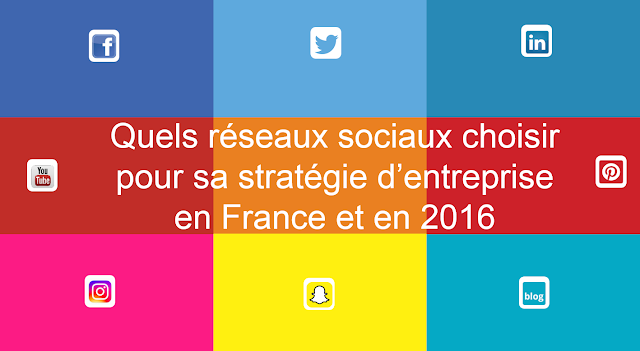 f

in

You Tube

Quels réseaux sociaux choisir pour sa stratégie d'entreprise en France et en 2016

blog